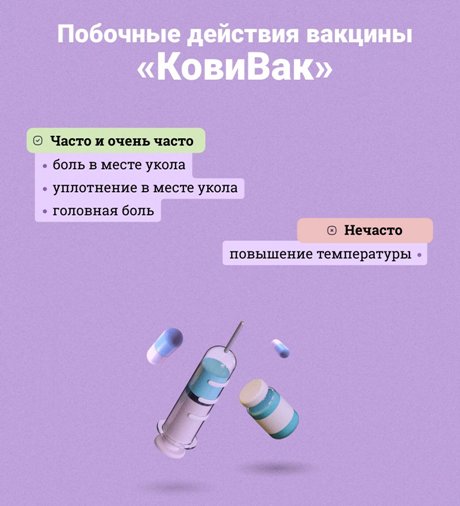 Побочные действия вакцины «КовиВак»

Часто и очень часто
• боль в месте укола
• уплотнение в месте укола
• головная боль

Нечасто
повышение температуры •